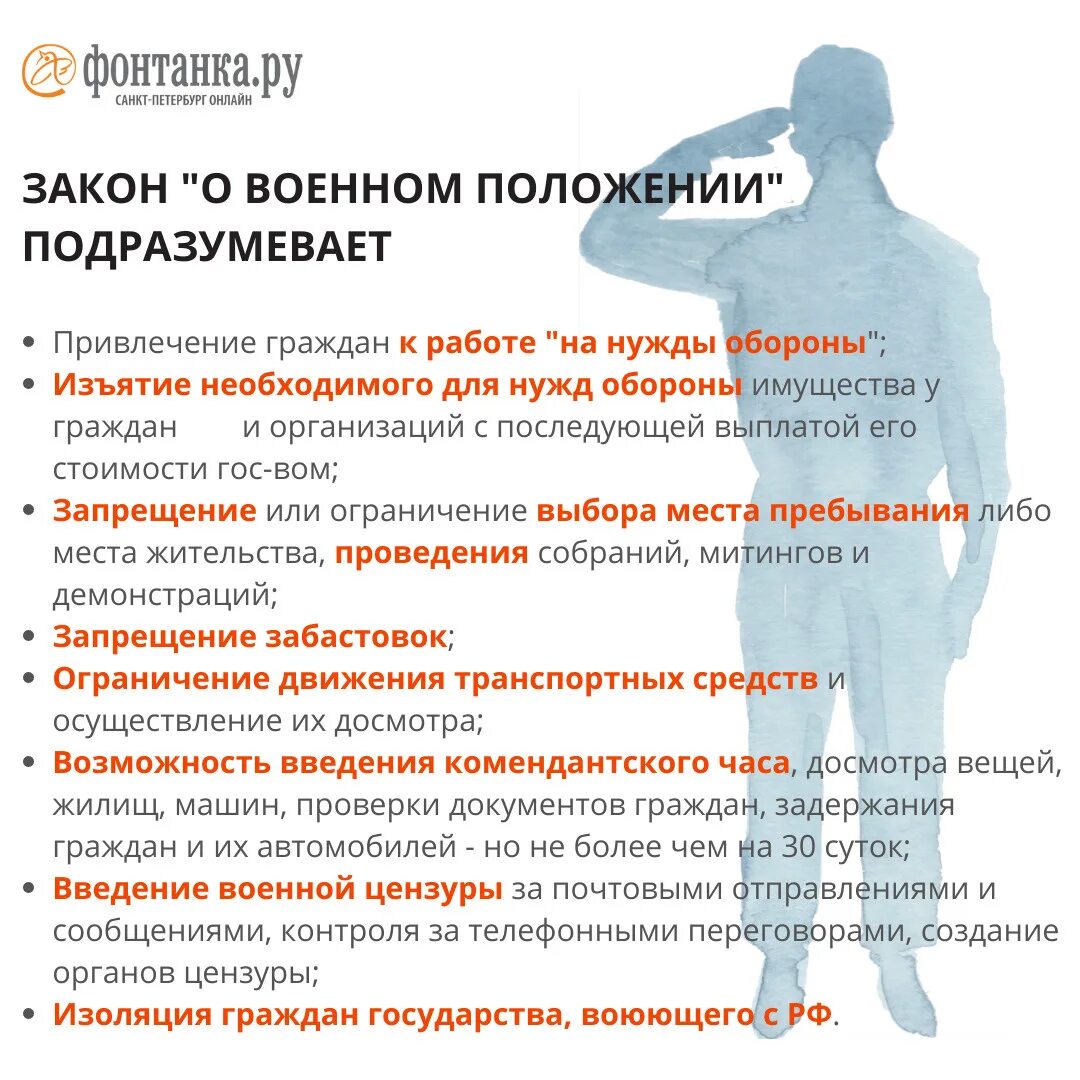 фонтанка.ру
САНКТ-ПЕТЕРБУРГ ОНЛАЙН

ЗАКОН "О ВОЕННОМ ПОЛОЖЕНИИ" ПОДРАЗУМЕВАЕТ

• Привлечение граждан к работе "на нужды обороны";
• Изъятие необходимого для нужд обороны имущества у граждан и организаций с последующей выплатой его стоимости гос-вом;
• Запрещение или ограничение выбора места пребывания либо места жительства, проведения собраний, митингов и демонстраций;
• Запрещение забастовок;
• Ограничение движения транспортных средств и осуществление их досмотра;
• Возможность введения комендантского часа, досмотра вещей, жилищ, машин, проверки документов граждан, задержания граждан и их автомобилей - но не более чем на 30 суток;
• Введение военной цензуры за почтовыми отправлениями и сообщениями, контроля за телефонными переговорами, создание органов цензуры;
• Изоляция граждан государства, воюющего с РФ.